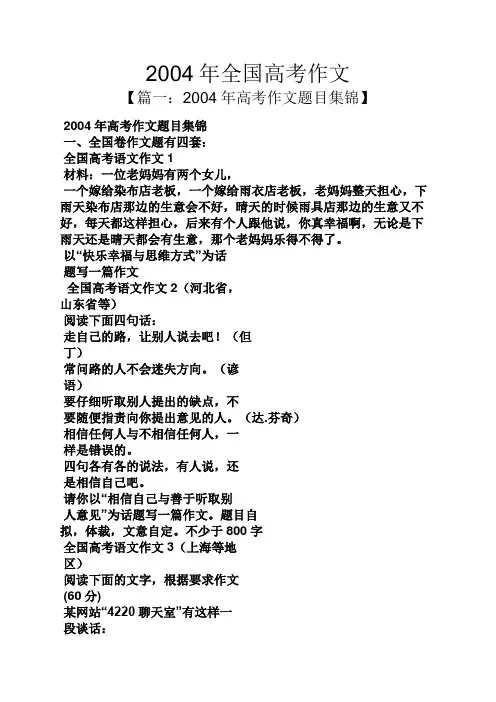 2004 年全国高考作文

【篇一：2004 年高考作文题目集锦】

2004 年高考作文题目集锦

一、全国卷作文题有四套：

全国高考语文作文 1

材料：一位老妈妈有两个女儿，

一个嫁给染布店老板，一个嫁给雨衣店老板，老妈妈整天担心，下雨天染布店那边的生意会不好，晴天的时候雨具店那边的生意又不好，每天都这样担心，后来有个人跟他说，你真幸福啊，无论是下雨天还是晴天都会有生意，那个老妈妈乐得不得了。

以“快乐幸福与思维方式”为话题写一篇作文

全国高考语文作文 2（河北省，山东省等）

阅读下面四句话：

走自己的路，让别人说去吧！（但丁）

常问路的人不会迷失方向。（谚语）

要仔细听取别人提出的缺点，不要随便指责向你提出意见的人。（达.芬奇）

相信任何人与不相信任何人，一样是错误的。

四句各有各的说法，有人说，还是相信自己吧。

请你以“相信自己与善于听取别人意见”为话题写一篇作文。题目自拟，体裁，文意自定。不少于 800 字

全国高考语文作文 3（上海等地区）

阅读下面的文字，根据要求作文 (60 分)

某网站“4220 聊天室”有这样一段谈话：